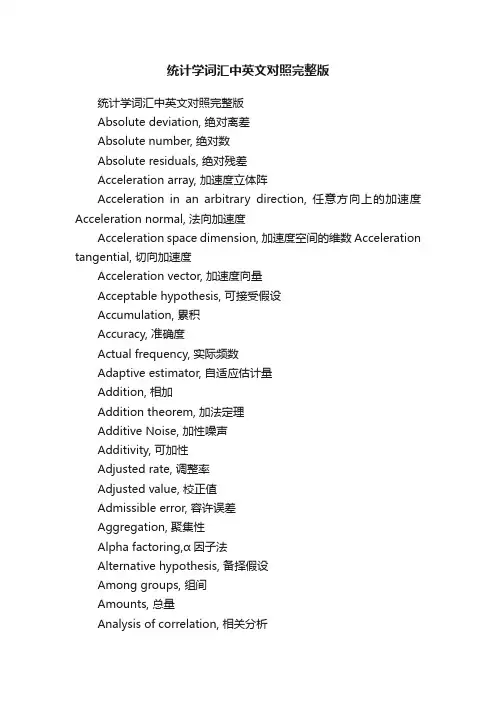 统计学词汇中英文对照完整版

统计学词汇中英文对照完整版

Absolute deviation, 绝对离差

Absolute number, 绝对数

Absolute residuals, 绝对残差

Acceleration array, 加速度立体阵

Acceleration in an arbitrary direction, 任意方向上的加速度 Acceleration normal, 法向加速度

Acceleration space dimension, 加速度空间的维数 Acceleration tangential, 切向加速度

Acceleration vector, 加速度向量

Acceptable hypothesis, 可接受假设

Accumulation, 累积

Accuracy, 准确度

Actual frequency, 实际频数

Adaptive estimator, 自适应估计量

Addition, 相加

Addition theorem, 加法定理

Additive Noise, 加性噪声

Additivity, 可加性

Adjusted rate, 调整率

Adjusted value, 校正值

Admissible error, 容许误差

Aggregation, 聚集性

Alpha factoring,α 因子法

Alternative hypothesis, 备择假设

Among groups, 组间

Amounts, 总量

Analysis of correlation, 相关分析